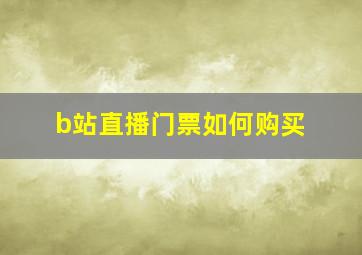 b站直播门票如何购买